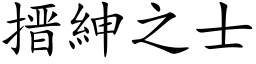 搢紳之士